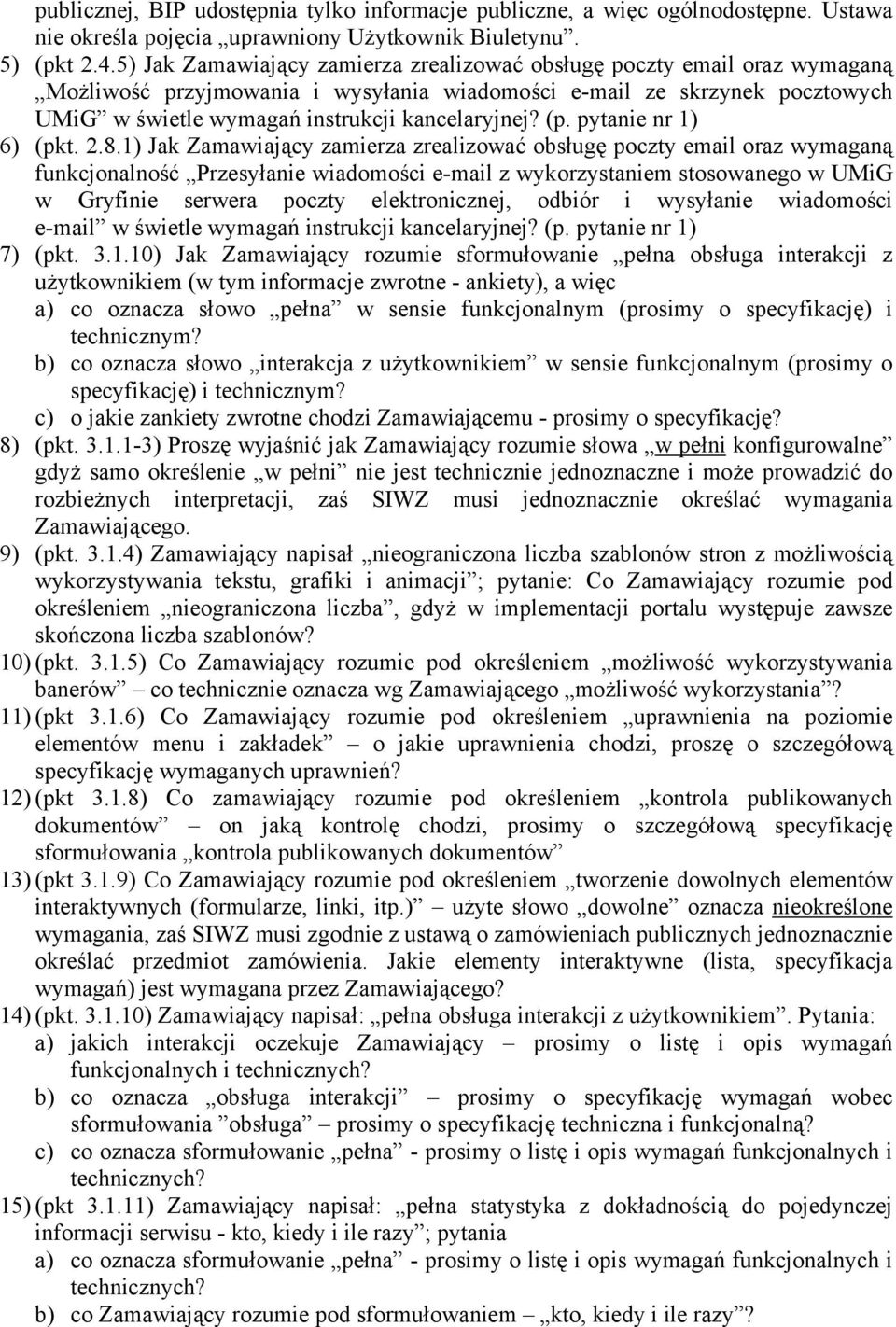 publicznej, BIP udostępnia tylko informacje publiczne, a więc ogólnodostępne. Ustawa nie określa pojęcia „uprawniony Użytkownik Biuletynu”.
5) (pkt 2.4.5) Jak Zamawiający zamierza zrealizować obsługę poczty email oraz wymaganą „Możliwość przyjmowania i wysyłania wiadomości e-mail ze skrzynek pocztowych UMiG” w świetle wymagań instrukcji kancelaryjnej? (p. pytanie nr 1)
6) (pkt. 2.8.1) Jak Zamawiający zamierza zrealizować obsługę poczty email oraz wymaganą funkcjonalność „Przesyłanie wiadomości e-mail z wykorzystaniem stosowanego w UMiG w Gryfinie serwera poczty elektronicznej, odbiór i wysyłanie wiadomości e-mail” w świetle wymagań instrukcji kancelaryjnej? (p. pytanie nr 1)
7) (pkt. 3.1.10) Jak Zamawiający rozumie sformułowanie „pełna obsługa interakcji z użytkownikiem (w tym informacje zwrotne - ankiety), a więc
a) co oznacza słowo „pełna” w sensie funkcjonalnym (prosimy o specyfikację) i technicznym?
b) co oznacza słowo „interakcja z użytkownikiem” w sensie funkcjonalnym (prosimy o specyfikację) i technicznym?
c) o jakie zankiety zwrotne chodzi Zamawiającemu - prosimy o specyfikację?
8) (pkt. 3.1.1-3) Proszę wyjaśnić jak Zamawiający rozumie słowa „w pełni konfigurowalne” gdyż samo określenie „w pełni” nie jest technicznie jednoznaczne i może prowadzić do rozbieżnych interpretacji, zaś SIWZ musi jednoznacznie określać wymagania Zamawiającego.
9) (pkt. 3.1.4) Zamawiający napisał „nieograniczona liczba szablonów stron z możliwością wykorzystywania tekstu, grafiki i animacji”; pytanie: Co Zamawiający rozumie pod określeniem „nieograniczona liczba”, gdyż w implementacji portalu występuje zawsze skończona liczba szablonów?
10) (pkt. 3.1.5) Co Zamawiający rozumie pod określeniem „możliwość wykorzystywania banerów” – co technicznie oznacza wg Zamawiającego „możliwość wykorzystania”?
11) (pkt 3.1.6) Co Zamawiający rozumie pod określeniem „uprawnienia na poziomie elementów menu i zakładek” – o jakie uprawnienia chodzi, proszę o szczegółową specyfikację wymaganych uprawnień?
12) (pkt 3.1.8) Co zamawiający rozumie pod określeniem „kontrola publikowanych dokumentów” – on jaką kontrolę chodzi, prosimy o szczegółową specyfikację sformułowania „kontrola publikowanych dokumentów”
13) (pkt 3.1.9) Co Zamawiający rozumie pod określeniem „tworzenie dowolnych elementów interaktywnych (formularze, linki, itp.)” – użyte słowo „dowolne” oznacza nieokreślone wymagania, zaś SIWZ musi zgodnie z ustawą o zamówieniach publicznych jednoznacznie określać przedmiot zamówienia. Jakie elementy interaktywne (lista, specyfikacja wymagań) jest wymagana przez Zamawiającego?
14) (pkt. 3.1.10) Zamawiający napisał: „pełna obsługa interakcji z użytkownikiem”. Pytania:
a) jakich interakcji oczekuje Zamawiający – prosimy o listę i opis wymagań funkcjonalnych i technicznych?
b) co oznacza „obsługa interakcji” – prosimy o specyfikację wymagań wobec sformułowania ”obsługa” – prosimy o specyfikację techniczna i funkcjonalną?
c) co oznacza sformułowanie „pełna” - prosimy o listę i opis wymagań funkcjonalnych i technicznych?
15) (pkt 3.1.11) Zamawiający napisał: „pełna statystyka z dokładnością do pojedynczej informacji serwisu - kto, kiedy i ile razy”; pytania
a) co oznacza sformułowanie „pełna” - prosimy o listę i opis wymagań funkcjonalnych i technicznych?
b) co Zamawiający rozumie pod sformułowaniem – „kto, kiedy i ile razy”?